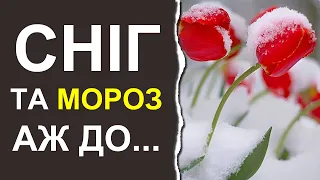 СНІГ
ТА МОРОЗ
АЖ ДО...